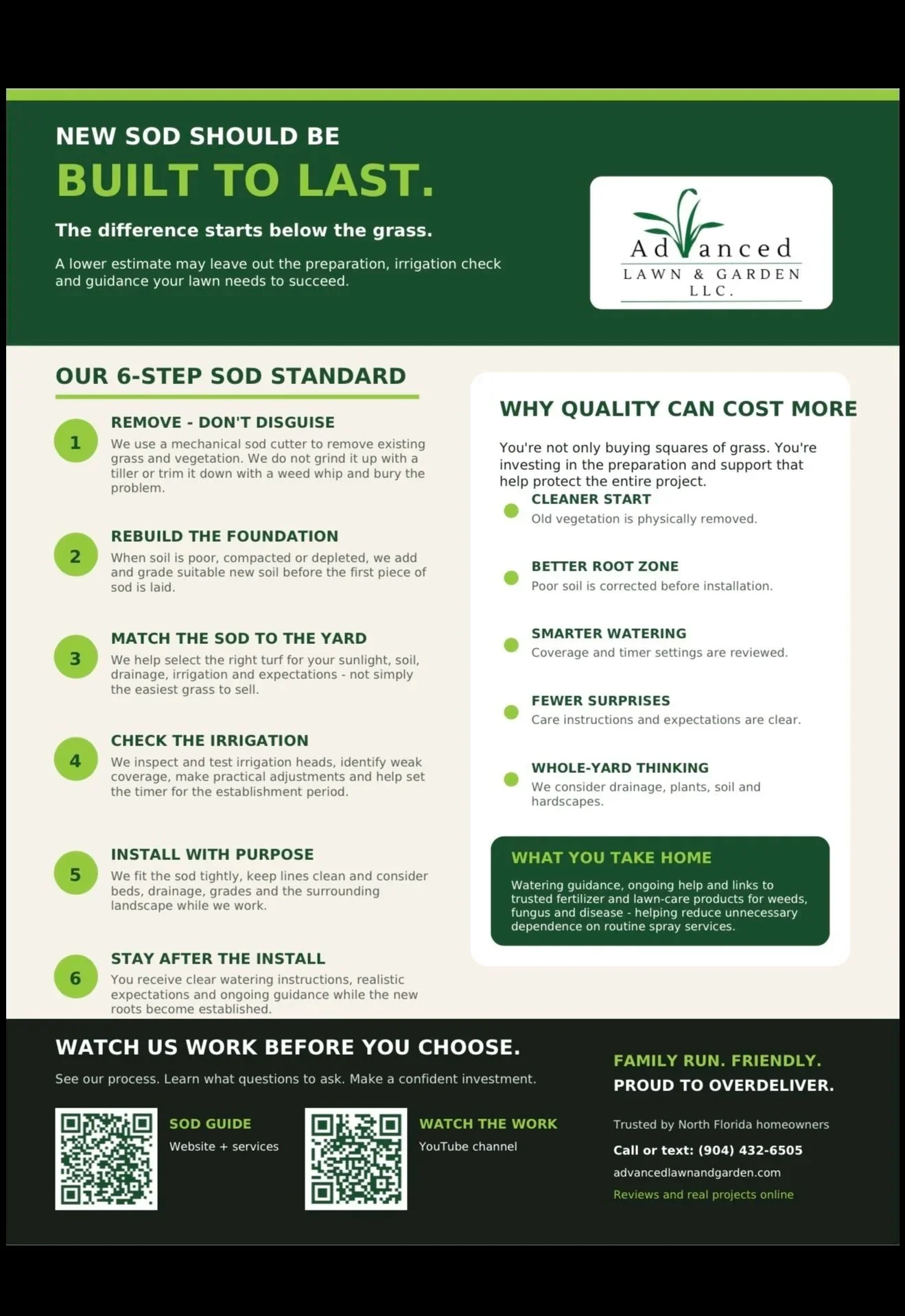 NEW SOD SHOULD BE

BUILT TO LAST.

The difference starts below the grass.

A lower estimate may leave out the preparation, irrigation check and guidance your lawn needs to succeed.

Advanced
LAWN & GARDEN
LLC.

OUR 6-STEP SOD STANDARD

1 REMOVE - DON'T DISGUISE
We use a mechanical sod cutter to remove existing grass and vegetation. We do not grind it up with a tiller or trim it down with a weed whip and bury the problem.

2 REBUILD THE FOUNDATION
When soil is poor, compacted or depleted, we add and grade suitable new soil before the first piece of sod is laid.

3 MATCH THE SOD TO THE YARD
We help select the right turf for your sunlight, soil, drainage, irrigation and expectations - not simply the easiest grass to sell.

4 CHECK THE IRRIGATION
We inspect and test irrigation heads, identify weak coverage, make practical adjustments and help set the timer for the establishment period.

5 INSTALL WITH PURPOSE
We fit the sod tightly, keep lines clean and consider beds, drainage, grades and the surrounding landscape while we work.

6 STAY AFTER THE INSTALL
You receive clear watering instructions, realistic expectations and ongoing guidance while the new roots become established.

WHY QUALITY CAN COST MORE

You're not only buying squares of grass. You're investing in the preparation and support that help protect the entire project.

CLEANER START
Old vegetation is physically removed.

BETTER ROOT ZONE
Poor soil is corrected before installation.

SMARTER WATERING
Coverage and timer settings are reviewed.

FEWER SURPRISES
Care instructions and expectations are clear.

WHOLE-YARD THINKING
We consider drainage, plants, soil and hardscapes.

WHAT YOU TAKE HOME
Watering guidance, ongoing help and links to trusted fertilizer and lawn-care products for weeds, fungus and disease - helping reduce unnecessary dependence on routine spray services.

WATCH US WORK BEFORE YOU CHOOSE.

See our process. Learn what questions to ask. Make a confident investment.

SOD GUIDE
Website + services

WATCH THE WORK
YouTube channel

FAMILY RUN. FRIENDLY.
PROUD TO OVERDELIVER.

Trusted by North Florida homeowners

Call or text: (904) 432-6505

advancedlawnandgarden.com

Reviews and real projects online